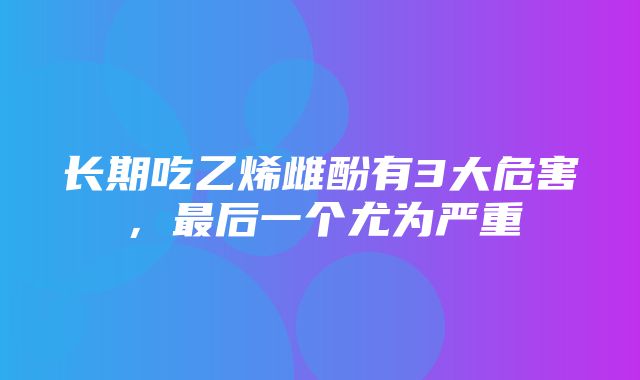 长期吃乙烯雌酚有3大危害，最后一个尤为严重